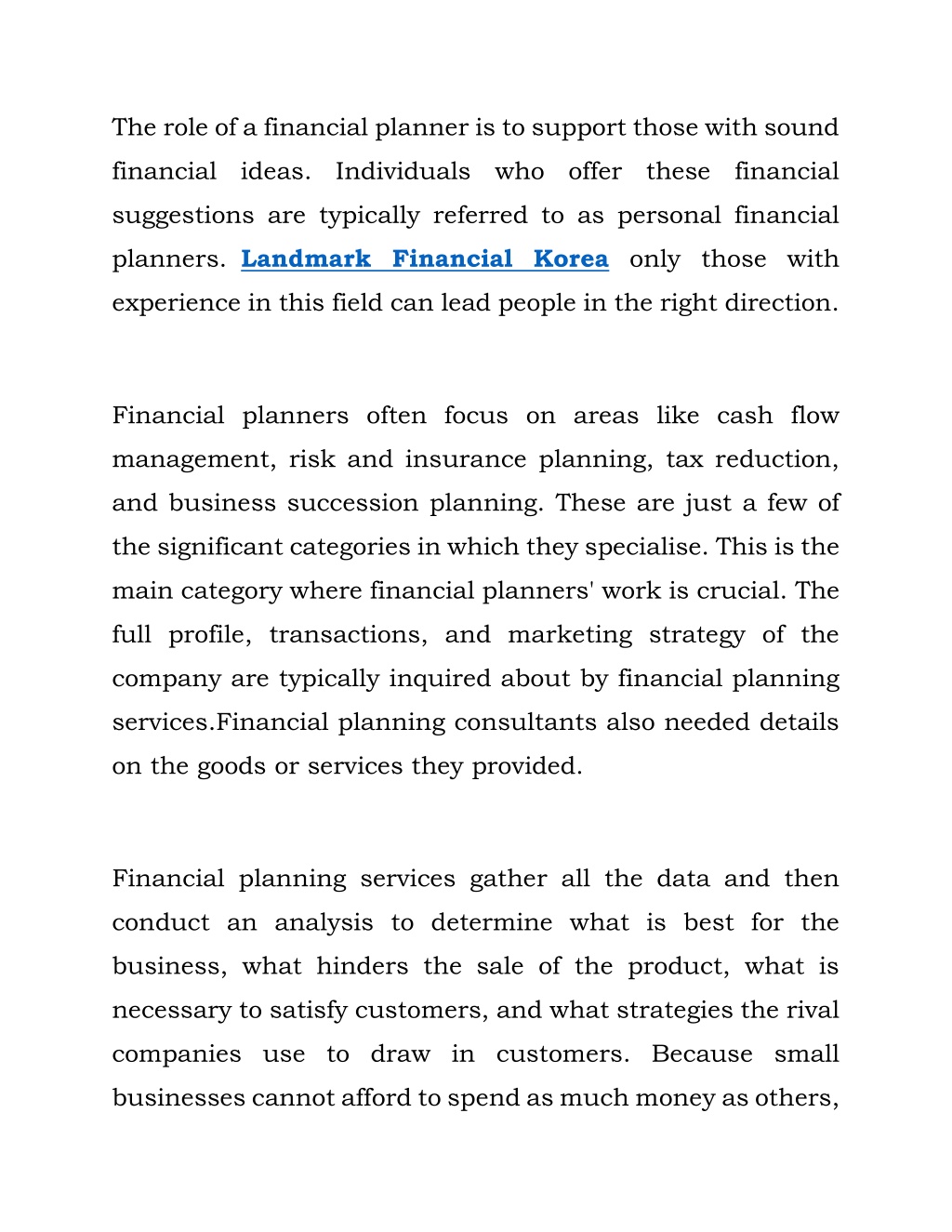 The role of a financial planner is to support those with sound financial ideas. Individuals who offer these financial suggestions are typically referred to as personal financial planners. Landmark Financial Korea only those with experience in this field can lead people in the right direction.

Financial planners often focus on areas like cash flow management, risk and insurance planning, tax reduction, and business succession planning. These are just a few of the significant categories in which they specialise. This is the main category where financial planners' work is crucial. The full profile, transactions, and marketing strategy of the company are typically inquired about by financial planning services.Financial planning consultants also needed details on the goods or services they provided.

Financial planning services gather all the data and then conduct an analysis to determine what is best for the business, what hinders the sale of the product, what is necessary to satisfy customers, and what strategies the rival companies use to draw in customers. Because small businesses cannot afford to spend as much money as others,